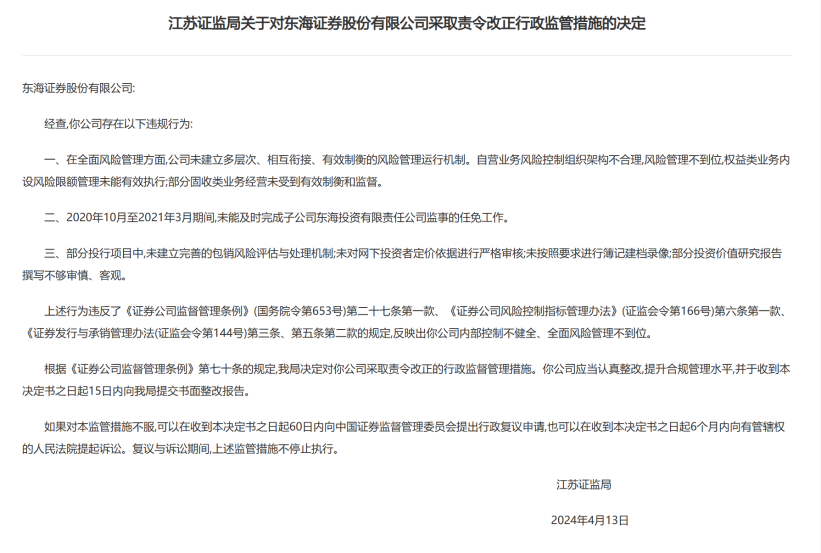 江苏证监局关于对东海证券股份有限公司采取责令改正行政监管措施的决定

东海证券股份有限公司:

经查,你公司存在以下违规行为:

一、在全面风险管理方面,公司未建立多层次、相互衔接、有效制衡的风险管理运行机制。自营业务风险控制组织架构不合理,风险管理不到位,权益类业务内设风险限额管理未能有效执行;部分固收类业务经营未受到有效制衡和监督。

二、2020年10月至2021年3月期间,未能及时完成子公司东海投资有限责任公司监事的任免工作。

三、部分投行项目中,未建立完善的包销风险评估与处理机制;未对网下投资者定价依据进行严格审核;未按照要求进行簿记建档录像;部分投资价值研究报告撰写不够审慎、客观。

上述行为违反了《证券公司监督管理条例》(国务院令第653号)第二十七条第一款、《证券公司风险控制指标管理办法》(证监会令第166号)第六条第一款、《证券发行与承销管理办法(证监会令第144号)第三条、第五条第二款的规定,反映出你公司内部控制不健全、全面风险管理不到位。

根据《证券公司监督管理条例》第七十条的规定,我局决定对你公司采取责令改正的行政监督管理措施。你公司应当认真整改,提升合规管理水平,并于收到本决定书之日起15日内向我局提交书面整改报告。

如果对本监管措施不服,可以在收到本决定书之日起60日内向中国证券监督管理委员会提出行政复议申请,也可以在收到本决定书之日起6个月内向有管辖权的人民法院提起诉讼。复议与诉讼期间,上述监管措施不停止执行。

江苏证监局

2024年4月13日